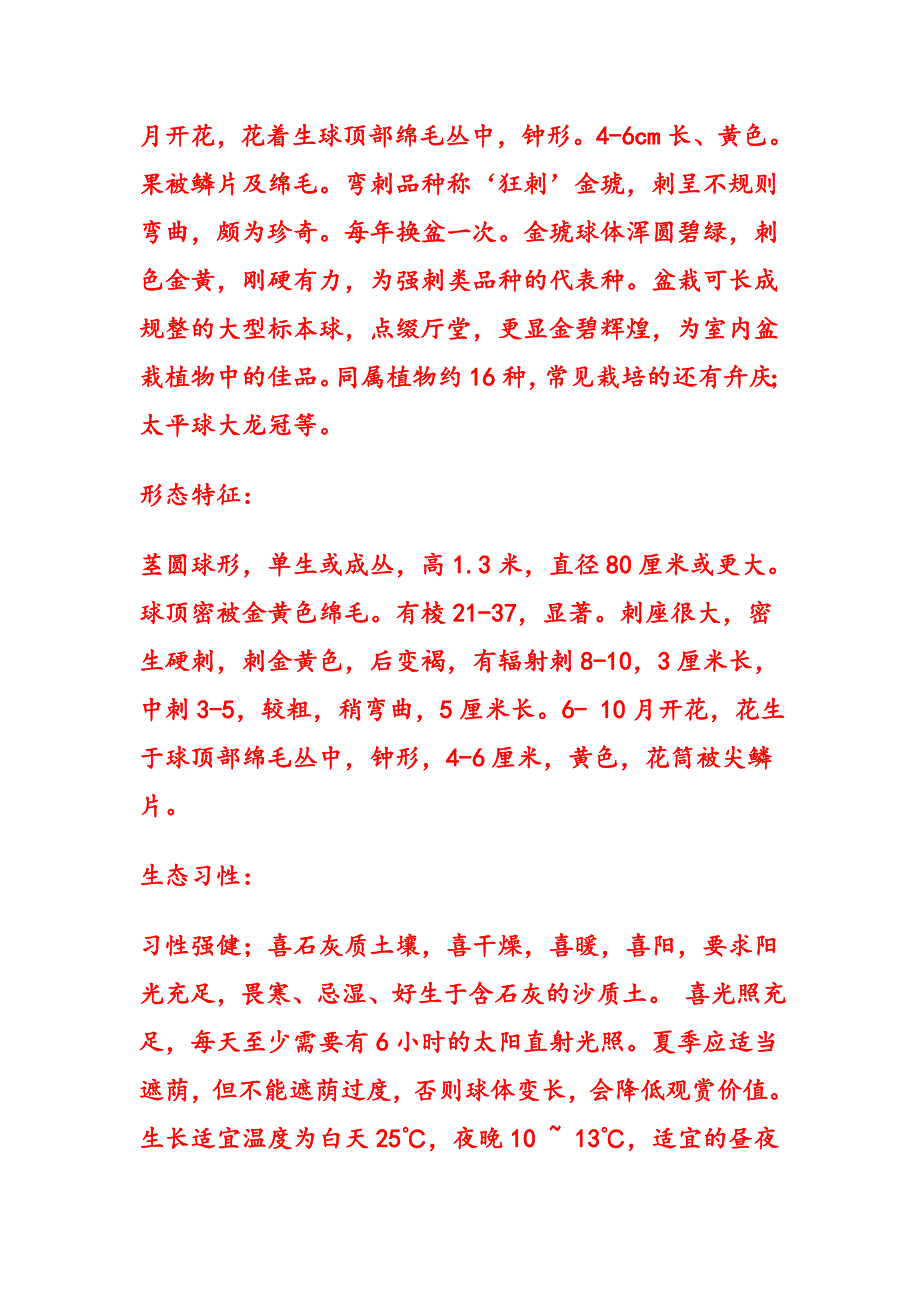 月开花，花着生球顶部绵毛丛中，钟形。4-6cm 长、黄色。果被鳞片及绵毛。弯刺品种称‘狂刺’金琥，刺呈不规则弯曲，颇为珍奇。每年换盆一次。金琥球体浑圆碧绿，刺色金黄，刚硬有力，为强刺类品种的代表种。盆栽可长成规整的大型标本球，点缀厅堂，更显金碧辉煌，为室内盆栽植物中的佳品。同属植物约 16 种，常见栽培的还有弁庆;太平球大龙冠等。

形态特征：

茎圆球形，单生或成丛，高 1.3 米，直径 80 厘米或更大。球顶密被金黄色绵毛。有棱 21-37，显著。刺座很大，密生硬刺，刺金黄色，后变褐，有辐射刺 8-10，3 厘米长，中刺 3-5，较粗，稍弯曲，5 厘米长。6- 10 月开花，花生于球顶部绵毛丛中，钟形，4-6 厘米，黄色，花筒被尖鳞片。

生态习性：

习性强健；喜石灰质土壤，喜干燥，喜暖，喜阳，要求阳光充足，畏寒、忌湿、好生于含石灰的沙质土。 喜光照充足，每天至少需要有 6 小时的太阳直射光照。夏季应适当遮荫，但不能遮荫过度，否则球体变长，会降低观赏价值。生长适宜温度为白天 25℃，夜晚 10 ~ 13℃，适宜的昼夜